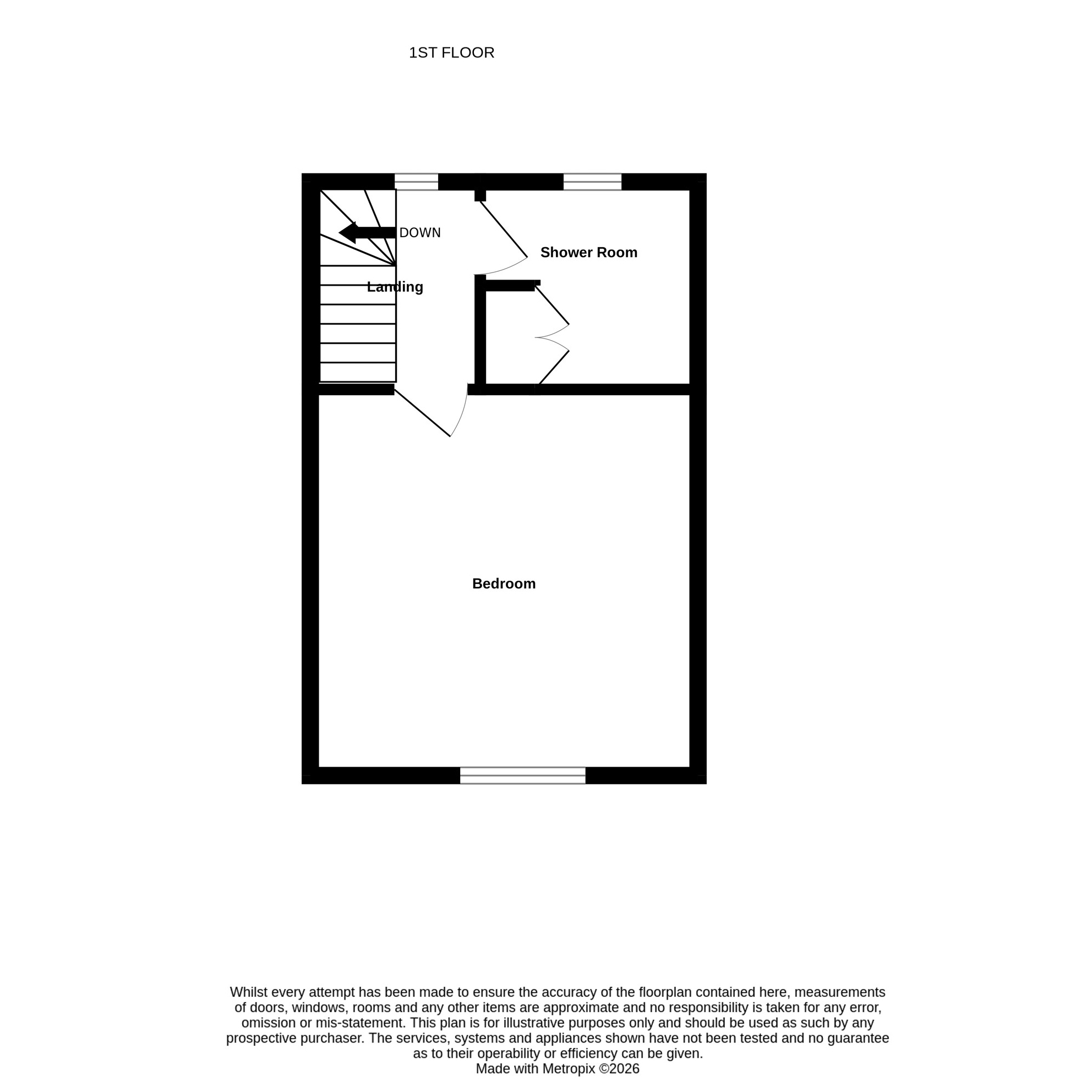 1ST FLOOR

DOWN

Shower Room

Landing

Bedroom

Whilst every attempt has been made to ensure the accuracy of the floorplan contained here, measurements of doors, windows, rooms and any other items are approximate and no responsibility is taken for any error, omission or mis-statement. This plan is for illustrative purposes only and should be used as such by any prospective purchaser. The services, systems and appliances shown have not been tested and no guarantee as to their operability or efficiency can be given.
Made with Metropix ©2026